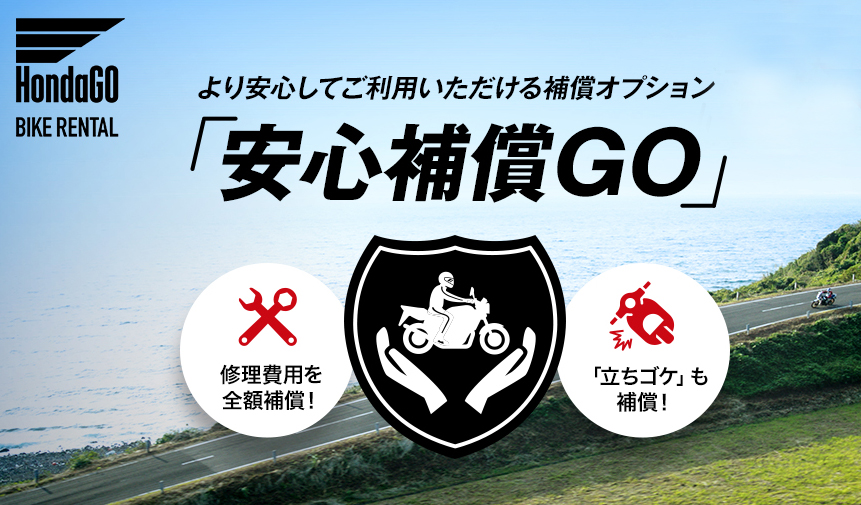 HondaGO
BIKE RENTAL

より安心してご利用いただける補償オプション
「安心補償GO」

修理費用を全額補償！

「立ちゴケ」も補償！